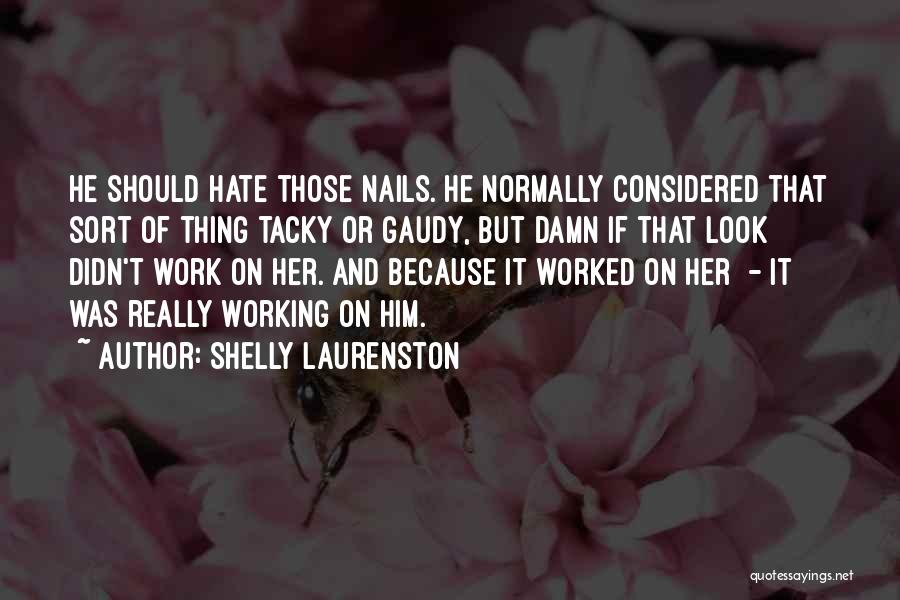 HE SHOULD HATE THOSE NAILS. HE NORMALLY CONSIDERED THAT SORT OF THING TACKY OR GAUDY, BUT DAMN IF THAT LOOK DIDN'T WORK ON HER. AND BECAUSE IT WORKED ON HER - IT WAS REALLY WORKING ON HIM.

~ AUTHOR: SHELLY LAURENSTON

quotessayings.net